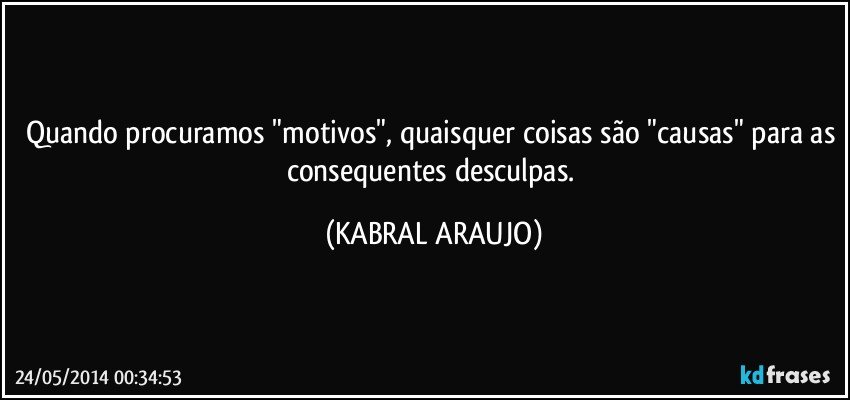 Quando procuramos "motivos", quaisquer coisas são "causas" para as consequentes desculpas.

(KABRAL ARAUJO)

24/05/2014 00:34:53

kdfrases